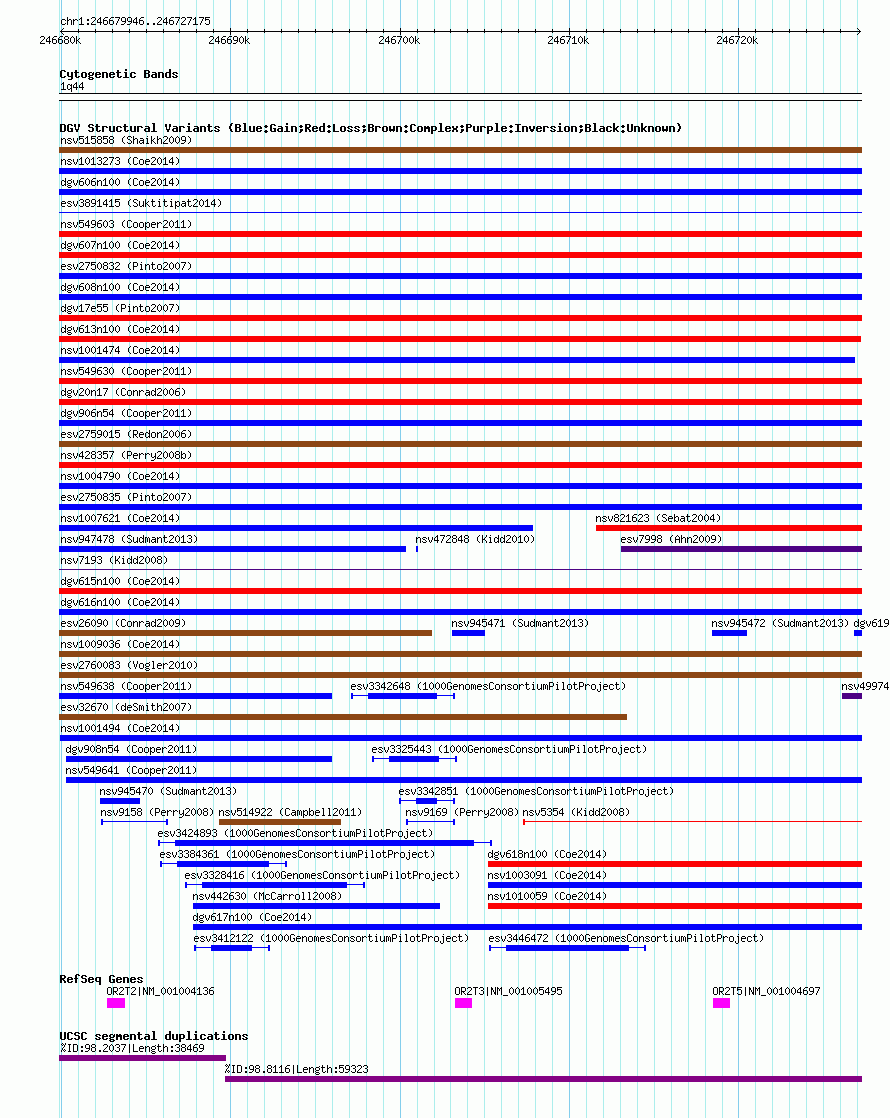 chr1:246679946..246727175

246680k 246690k 246700k 246710k 246720k

Cytogenetic Bands
1q44

DGV Structural Variants (Blue:Gain;Red:Loss;Brown:Complex;Purple:Inversion;Black:Unknown)
nsv515858 (Shaikh2009)
nsv1013273 (Coe2014)
dgv606n100 (Coe2014)
esv3891415 (Suktitipat2014)
nsv549603 (Cooper2011)
dgv607n100 (Coe2014)
esv2750832 (Pinto2007)
dgv608n100 (Coe2014)
dgv17e55 (Pinto2007)
dgv613n100 (Coe2014)
nsv1001474 (Coe2014)
nsv549630 (Cooper2011)
dgv20n17 (Conrad2006)
dgv906n54 (Cooper2011)
esv2759015 (Redon2006)
nsv428357 (Perry2008b)
nsv1004790 (Coe2014)
esv2750835 (Pinto2007)
nsv1007621 (Coe2014)
nsv821623 (Sebat2004)
nsv947478 (Sudmant2013)
nsv472848 (Kidd2010)
esv7998 (Ahn2009)
nsv7193 (Kidd2008)
dgv615n100 (Coe2014)
dgv616n100 (Coe2014)
esv26090 (Conrad2009)
nsv945471 (Sudmant2013)
nsv945472 (Sudmant2013) dgv619
nsv1009036 (Coe2014)
esv2760083 (Vogler2010)
nsv549638 (Cooper2011)
esv3342648 (1000GenomesConsortiumPilotProject)
nsv49974
esv32670 (deSmith2007)
nsv1001494 (Coe2014)
dgv908n54 (Cooper2011)
esv3325443 (1000GenomesConsortiumPilotProject)
nsv549641 (Cooper2011)
nsv945470 (Sudmant2013)
esv3342851 (1000GenomesConsortiumPilotProject)
nsv9158 (Perry2008)
nsv514922 (Campbell2011)
nsv9169 (Perry2008)
nsv5354 (Kidd2008)
esv3424893 (1000GenomesConsortiumPilotProject)
esv3384361 (1000GenomesConsortiumPilotProject)
dgv618n100 (Coe2014)
esv3328416 (1000GenomesConsortiumPilotProject)
nsv1003091 (Coe2014)
nsv442630 (McCarroll2008)
nsv1010059 (Coe2014)
dgv617n100 (Coe2014)
esv3412122 (1000GenomesConsortiumPilotProject)
esv3446472 (1000GenomesConsortiumPilotProject)

RefSeq Genes
OR2T2|NM_001004136
OR2T3|NM_001005495
OR2T5|NM_001004697

UCSC segmental duplications
%ID:98.2037|Length:38469
%ID:98.8116|Length:59323